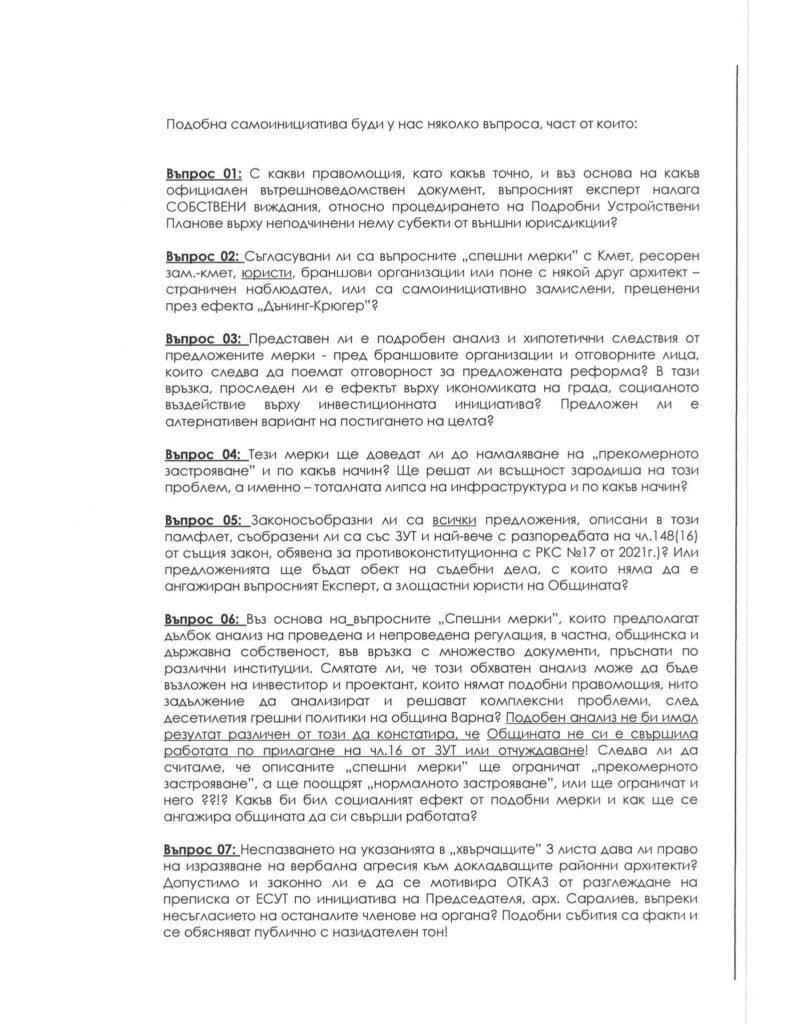 Подобна самоинициатива буди у нас няколко въпроса, част от които:

Въпрос 01: С какви правомощия, като какъв точно, и въз основа на какъв официален вътрешноведомствен документ, въпросният експерт налага СОБСТВЕНИ виждания, относно процедирането на Подробни Устройствени Планове върху неподчинени нему субекти от външни юрисдикции?

Въпрос 02: Съгласувани ли са въпросните „спешни мерки" с Кмет, ресорен зам.-кмет, юристи, браншови организации или поне с някой друг архитект – страничен наблюдател, или са самоинициативно замислени, преценени през ефекта „Дънинг-Крюгер"?

Въпрос 03: Представен ли е подробен анализ и хипотетични следствия от предложените мерки - пред браншовите организации и отговорните лица, които следва да поемат отговорност за предложената реформа? В тази връзка, проследен ли е ефектът върху икономиката на града, социалното въздействие върху инвестиционната инициатива? Предложен ли е алтернативен вариант на постигането на целта?

Въпрос 04: Тези мерки ще доведат ли до намаляване на „прекомерното застрояване" и по какъв начин? Ще решат ли всъщност зародиша на този проблем, а именно – тоталната липса на инфраструктура и по какъв начин?

Въпрос 05: Законосъобразни ли са всички предложения, описани в този памфлет, съобразени ли са със ЗУТ и най-вече с разпоредбата на чл.148(16) от същия закон, обявена за противоконституционна с РКС №17 от 2021г.)? Или предложенията ще бъдат обект на съдебни дела, с които няма да е ангажиран въпросният Експерт, а злощастни юристи на Общината?

Въпрос 06: Въз основа на въпросните „Спешни мерки", които предполагат дълбок анализ на проведена и непроведена регулация, в частна, общинска и държавна собственост, във връзка с множество документи, пръснати по различни институции. Смятате ли, че този обхватен анализ може да бъде възложен на инвеститор и проектант, които нямат подобни правомощия, нито задължение да анализират и решават комплексни проблеми, след десетилетия грешни политики на община Варна? Подобен анализ не би имал резултат различен от този да констатира, че Общината не си е свършила работата по прилагане на чл.16 от ЗУТ или отчуждаване! Следва ли да считаме, че описаните „спешни мерки" ще ограничат „прекомерното застрояване", а ще поощрят „нормалното застрояване", или ще ограничат и него ??!? Какъв би бил социалният ефект от подобни мерки и как ще се ангажира общината да си свърши работата?

Въпрос 07: Неспазването на указанията в „хвърчащите" 3 листа дава ли право на изразяване на вербална агресия към докладващите районни архитекти? Допустимо и законно ли е да се мотивира ОТКАЗ от разглеждане на преписка от ЕСУТ по инициатива на Председателя, арх. Саралиев, въпреки несъгласието на останалите членове на органа? Подобни събития са факти и се обясняват публично с назидателен тон!